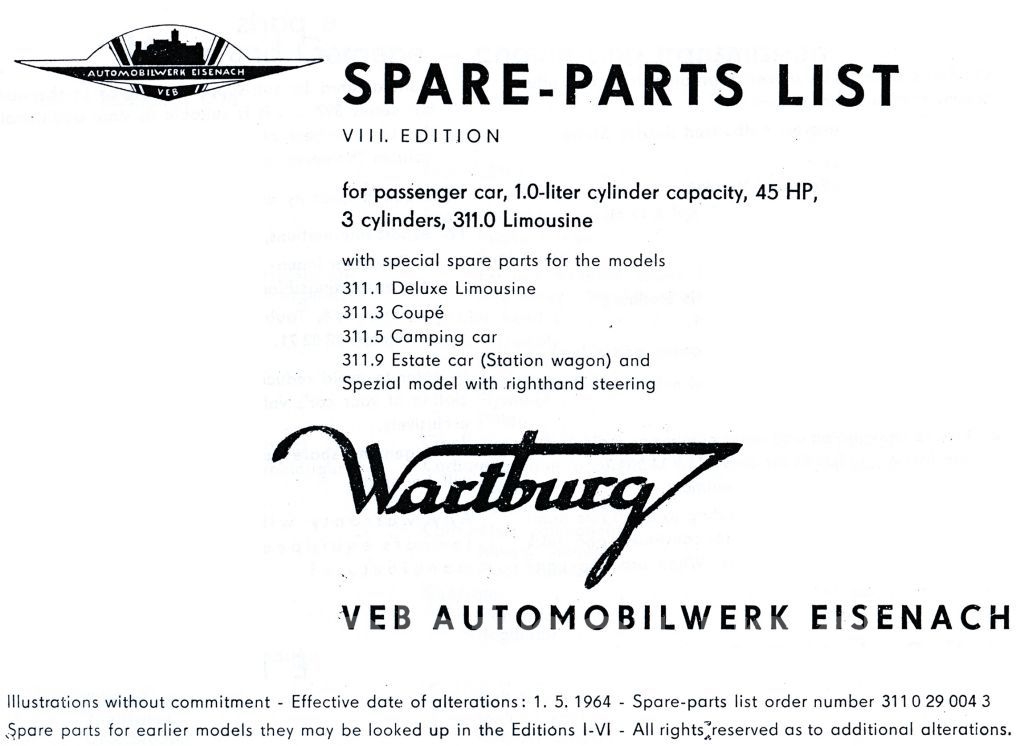 AUTOMOBILWERK EISENACH
VEB

SPARE-PARTS LIST

VIII. EDITION

for passenger car, 1.0-liter cylinder capacity, 45 HP, 3 cylinders, 311.0 Limousine

with special spare parts for the models
311.1 Deluxe Limousine
311.3 Coupé
311.5 Camping car
311.9 Estate car (Station wagon) and
Spezial model with righthand steering

Wartburg

VEB AUTOMOBILWERK EISENACH

Illustrations without commitment - Effective date of alterations: 1. 5. 1964 - Spare-parts list order number 311 0 29 004 3
Spare parts for earlier models they may be looked up in the Editions I-VI - All rights reserved as to additional alterations.